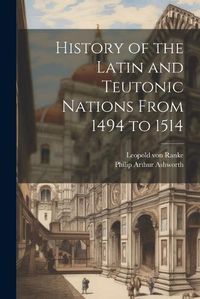 History of the Latin and Teutonic Nations From 1494 to 1514

Leopold von Ranke
Philip Arthur Ashworth